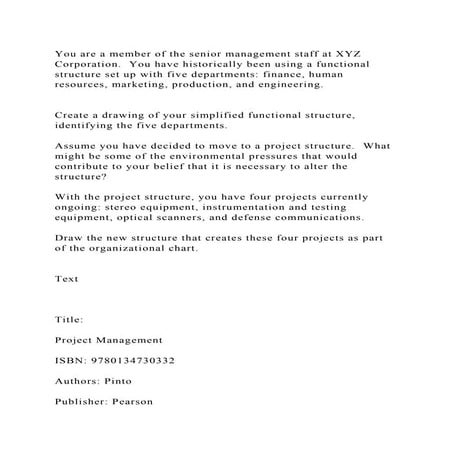 You are a member of the senior management staff at XYZ Corporation.  You have historically been using a functional structure set up with five departments: finance, human resources, marketing, production, and engineering.

Create a drawing of your simplified functional structure, identifying the five departments.

Assume you have decided to move to a project structure.  What might be some of the environmental pressures that would contribute to your belief that it is necessary to alter the structure?

With the project structure, you have four projects currently ongoing: stereo equipment, instrumentation and testing equipment, optical scanners, and defense communications.

Draw the new structure that creates these four projects as part of the organizational chart.

Text

Title:

Project Management

ISBN: 9780134730332

Authors: Pinto

Publisher: Pearson